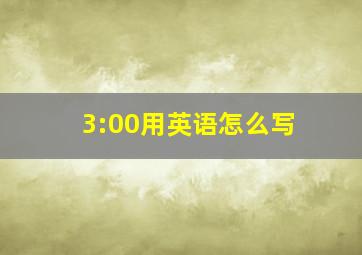 3:00用英语怎么写